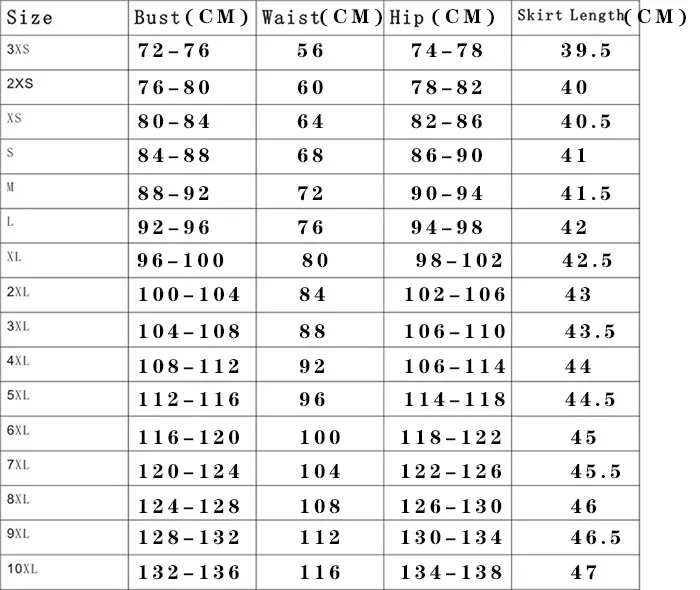 | Size | Bust(CM) | Waist(CM) | Hip(CM) | Skirt Length(CM) |
|---|---|---|---|---|
| 3XS | 72-76 | 56 | 74-78 | 39.5 |
| 2XS | 76-80 | 60 | 78-82 | 40 |
| XS | 80-84 | 64 | 82-86 | 40.5 |
| S | 84-88 | 68 | 86-90 | 41 |
| M | 88-92 | 72 | 90-94 | 41.5 |
| L | 92-96 | 76 | 94-98 | 42 |
| XL | 96-100 | 80 | 98-102 | 42.5 |
| 2XL | 100-104 | 84 | 102-106 | 43 |
| 3XL | 104-108 | 88 | 106-110 | 43.5 |
| 4XL | 108-112 | 92 | 106-114 | 44 |
| 5XL | 112-116 | 96 | 114-118 | 44.5 |
| 6XL | 116-120 | 100 | 118-122 | 45 |
| 7XL | 120-124 | 104 | 122-126 | 45.5 |
| 8XL | 124-128 | 108 | 126-130 | 46 |
| 9XL | 128-132 | 112 | 130-134 | 46.5 |
| 10XL | 132-136 | 116 | 134-138 | 47 |